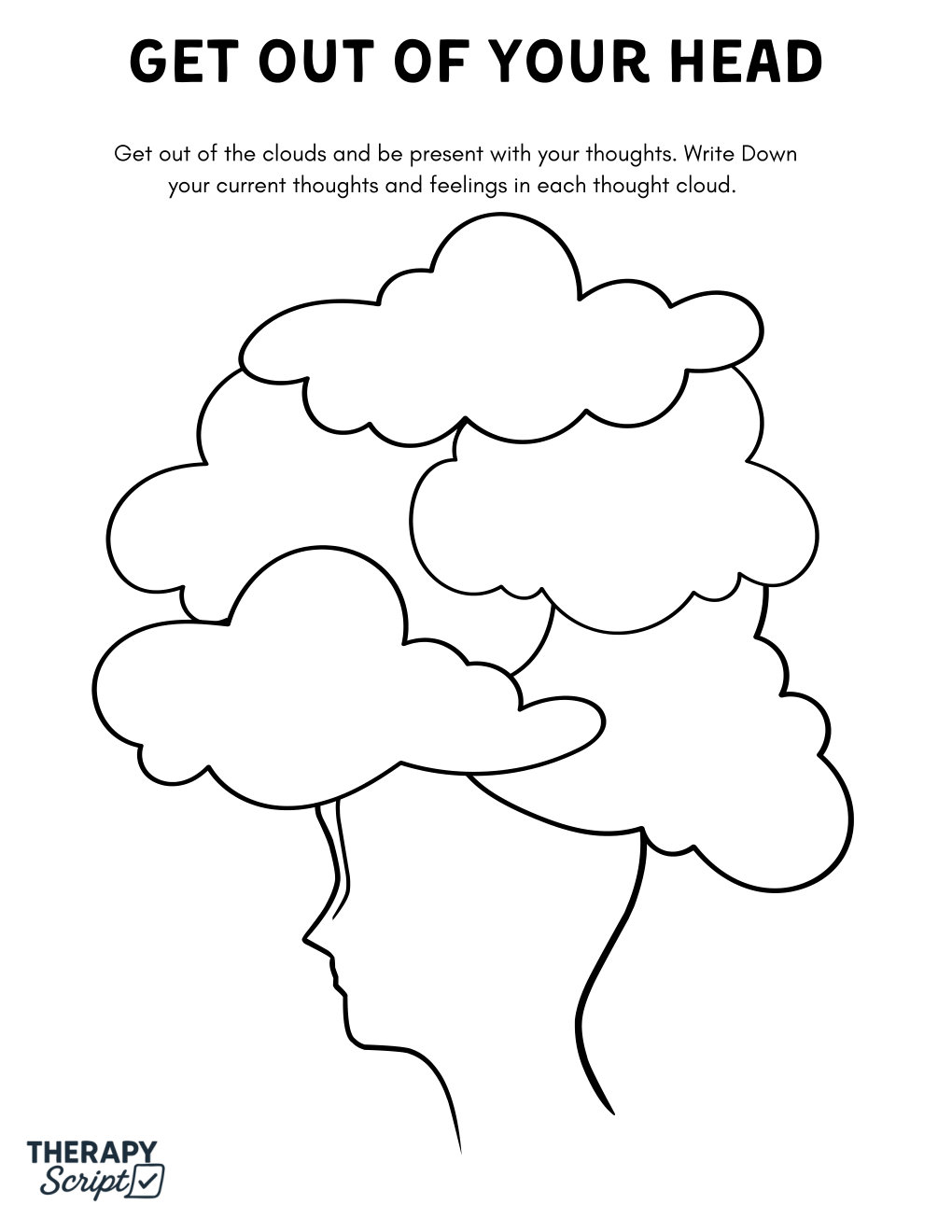 GET OUT OF YOUR HEAD

Get out of the clouds and be present with your thoughts. Write Down your current thoughts and feelings in each thought cloud.

THERAPY
Script